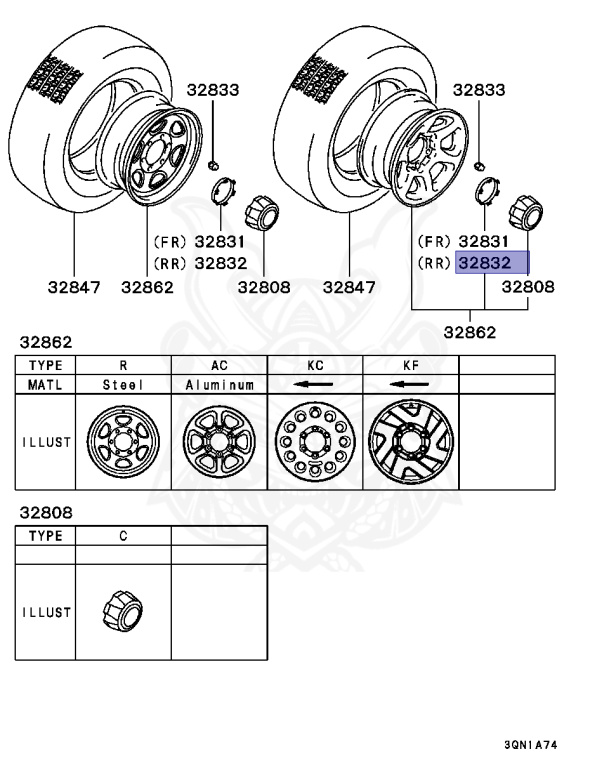 32833
(FR) 32831
(RR) 32832
32847
32862
32808

32833
(FR) 32831
(RR) 32832
32847
32808
32862

32862

| TYPE | R | AC | KC | KF | |
|---|---|---|---|---|---|
| MATL | Steel | Aluminum | ← | ← | |
| ILLUST | | | | | |

32808

| TYPE | C | |
|---|---|---|
| | | |
| ILLUST | | |

3QN1A74